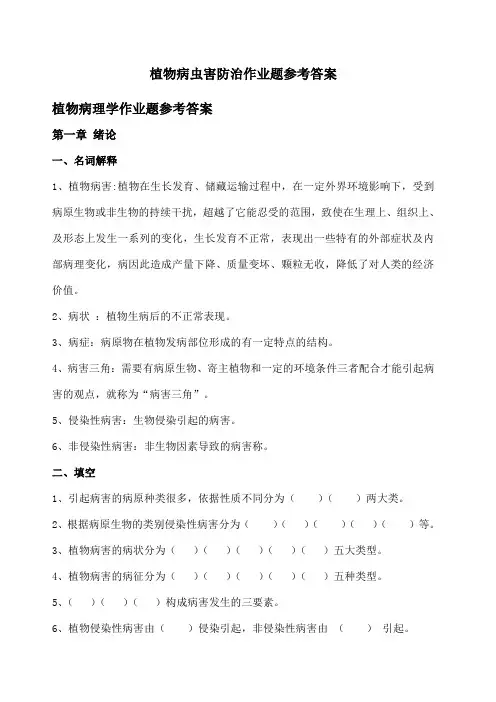 植物病虫害防治作业题参考答案

植物病理学作业题参考答案

第一章 绪论

一、名词解释

1、植物病害:植物在生长发育、储藏运输过程中，在一定外界环境影响下，受到病原生物或非生物的持续干扰，超越了它能忍受的范围，致使在生理上、组织上、及形态上发生一系列的变化，生长发育不正常，表现出一些特有的外部症状及内部病理变化，病因此造成产量下降、质量变坏、颗粒无收，降低了对人类的经济价值。

2、病状 ：植物生病后的不正常表现。

3、病症：病原物在植物发病部位形成的有一定特点的结构。

4、病害三角：需要有病原生物、寄主植物和一定的环境条件三者配合才能引起病害的观点，就称为“病害三角”。

5、侵染性病害：生物侵染引起的病害。

6、非侵染性病害：非生物因素导致的病害称。

二、填空

1、引起病害的病原种类很多，依据性质不同分为（ ）（ ）两大类。

2、根据病原生物的类别侵染性病害分为（ ）（ ）（ ）（ ）（ ）等。

3、植物病害的病状分为（ ）（ ）（ ）（ ）（ ）五大类型。

4、植物病害的病征分为（ ）（ ）（ ）（ ）（ ）五种类型。

5、（ ）（ ）（ ）构成病害发生的三要素。

6、植物侵染性病害由（ ）侵染引起，非侵染性病害由 （ ） 引起。